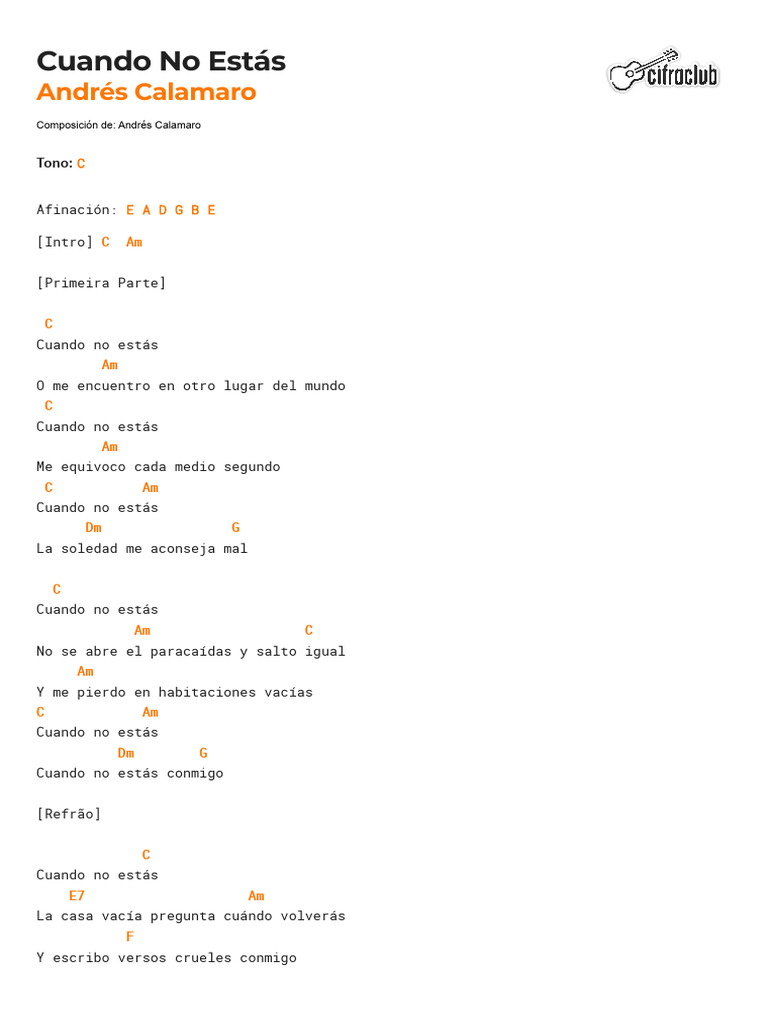 Cuando No Estás
Andrés Calamaro

cifraclub

Composición de: Andrés Calamaro

Tono: C

Afinación: E A D G B E

[Intro] C Am

[Primeira Parte]

C
Cuando no estás
Am
O me encuentro en otro lugar del mundo
C
Cuando no estás
Am
Me equivoco cada medio segundo
C Am
Cuando no estás
Dm G
La soledad me aconseja mal

C
Cuando no estás
Am C
No se abre el paracaídas y salto igual
Am
Y me pierdo en habitaciones vacías
C Am
Cuando no estás
Dm G
Cuando no estás conmigo

[Refrão]

C
Cuando no estás
E7 Am
La casa vacía pregunta cuándo volverás
F
Y escribo versos crueles conmigo